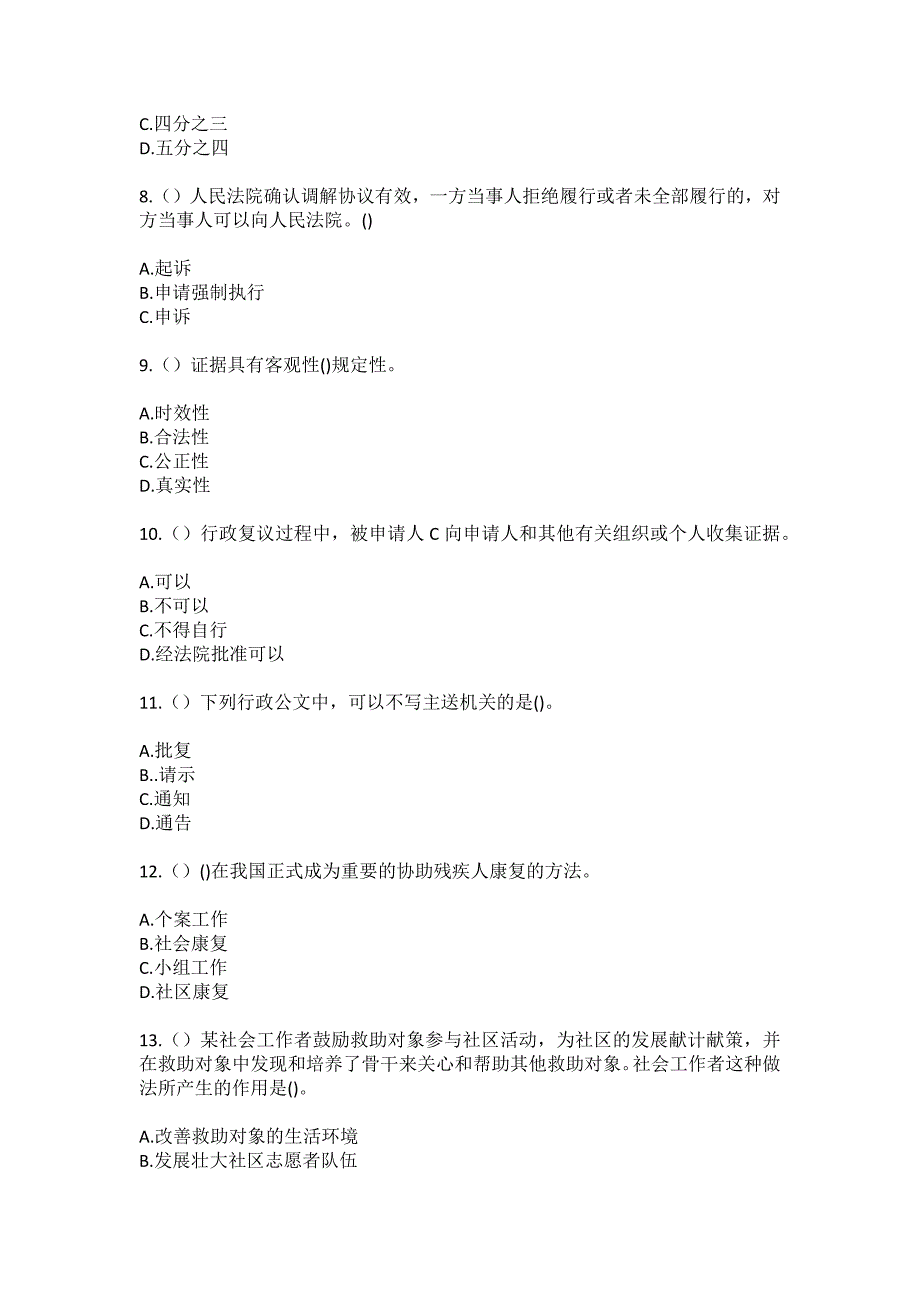 C.四分之三
D.五分之四

8.（）人民法院确认调解协议有效，一方当事人拒绝履行或者未全部履行的，对方当事人可以向人民法院。()

A.起诉
B.申请强制执行
C.申诉

9.（）证据具有客观性()规定性。

A.时效性
B.合法性
C.公正性
D.真实性

10.（）行政复议过程中，被申请人 C 向申请人和其他有关组织或个人收集证据。

A.可以
B.不可以
C.不得自行
D.经法院批准可以

11.（）下列行政公文中，可以不写主送机关的是()。

A.批复
B..请示
C.通知
D.通告

12.（）()在我国正式成为重要的协助残疾人康复的方法。

A.个案工作
B.社会康复
C.小组工作
D.社区康复

13.（）某社会工作者鼓励救助对象参与社区活动，为社区的发展献计献策，并在救助对象中发现和培养了骨干来关心和帮助其他救助对象。社会工作者这种做法所产生的作用是()。

A.改善救助对象的生活环境
B.发展壮大社区志愿者队伍